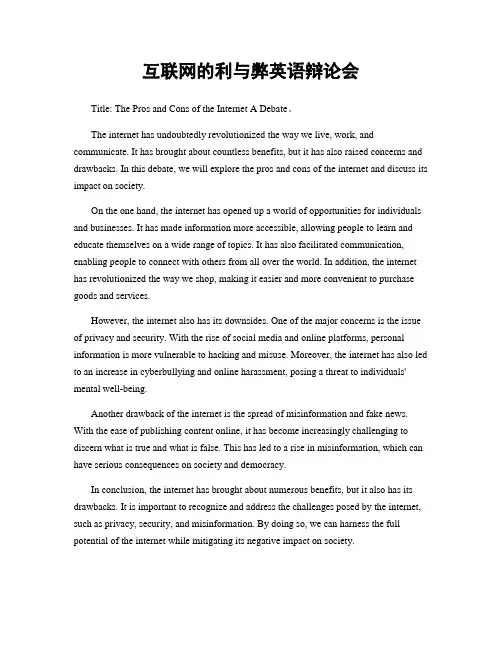 互联网的利与弊英语辩论会

Title: The Pros and Cons of the Internet A Debate。

The internet has undoubtedly revolutionized the way we live, work, and communicate. It has brought about countless benefits, but it has also raised concerns and drawbacks. In this debate, we will explore the pros and cons of the internet and discuss its impact on society.

On the one hand, the internet has opened up a world of opportunities for individuals and businesses. It has made information more accessible, allowing people to learn and educate themselves on a wide range of topics. It has also facilitated communication, enabling people to connect with others from all over the world. In addition, the internet has revolutionized the way we shop, making it easier and more convenient to purchase goods and services.

However, the internet also has its downsides. One of the major concerns is the issue of privacy and security. With the rise of social media and online platforms, personal information is more vulnerable to hacking and misuse. Moreover, the internet has also led to an increase in cyberbullying and online harassment, posing a threat to individuals' mental well-being.

Another drawback of the internet is the spread of misinformation and fake news. With the ease of publishing content online, it has become increasingly challenging to discern what is true and what is false. This has led to a rise in misinformation, which can have serious consequences on society and democracy.

In conclusion, the internet has brought about numerous benefits, but it also has its drawbacks. It is important to recognize and address the challenges posed by the internet, such as privacy, security, and misinformation. By doing so, we can harness the full potential of the internet while mitigating its negative impact on society.